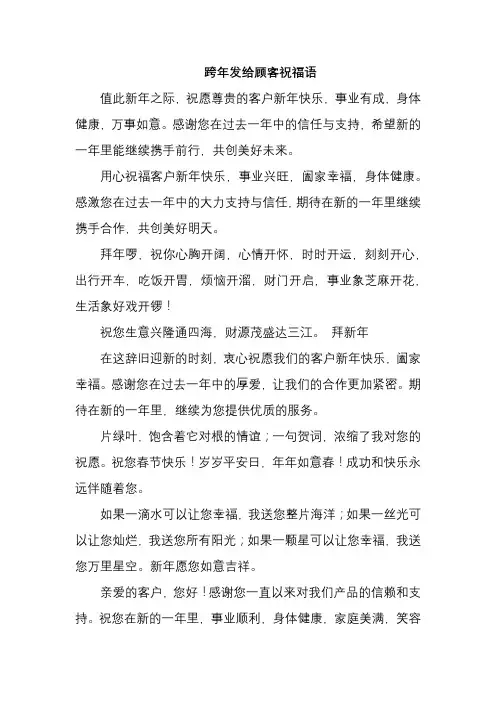 跨年发给顾客祝福语

值此新年之际，祝愿尊贵的客户新年快乐，事业有成，身体健康，万事如意。感谢您在过去一年中的信任与支持，希望新的一年里能继续携手前行，共创美好未来。

用心祝福客户新年快乐，事业兴旺，阖家幸福，身体健康。感激您在过去一年中的大力支持与信任，期待在新的一年里继续携手合作，共创美好明天。

拜年啰，祝你心胸开阔，心情开怀，时时开运，刻刻开心，出行开车，吃饭开胃，烦恼开溜，财门开启，事业象芝麻开花，生活象好戏开锣！

祝您生意兴隆通四海，财源茂盛达三江。 拜新年

在这辞旧迎新的时刻，衷心祝愿我们的客户新年快乐，阖家幸福。感谢您在过去一年中的厚爱，让我们的合作更加紧密。期待在新的一年里，继续为您提供优质的服务。

片绿叶，饱含着它对根的情谊；一句贺词，浓缩了我对您的祝愿。祝您春节快乐！岁岁平安日，年年如意春！成功和快乐永远伴随着您。

如果一滴水可以让您幸福，我送您整片海洋；如果一丝光可以让您灿烂，我送您所有阳光；如果一颗星可以让您幸福，我送您万里星空。新年愿您如意吉祥。

亲爱的客户，您好！感谢您一直以来对我们产品的信赖和支持。祝您在新的一年里，事业顺利，身体健康，家庭美满，笑容